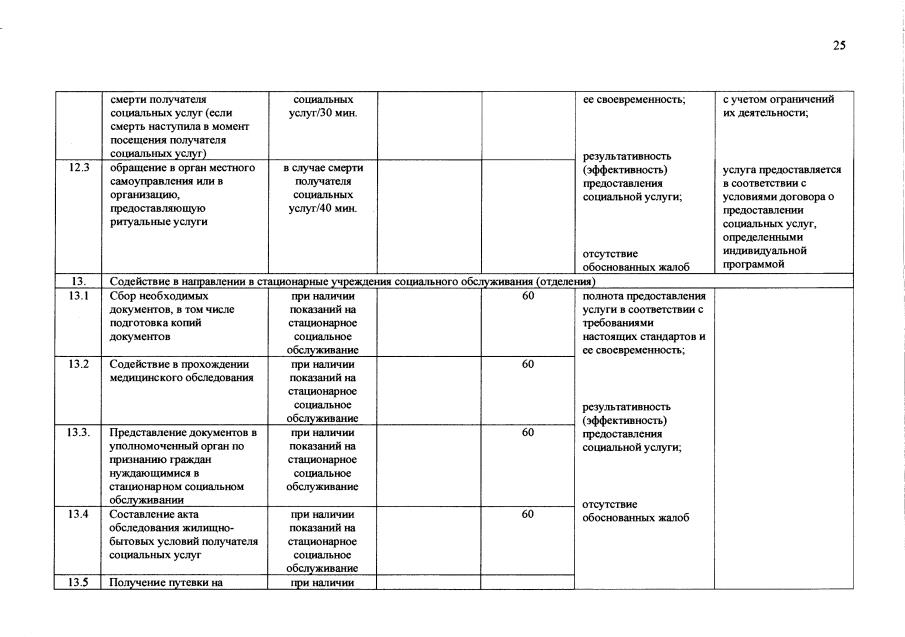 25

| | | | | | | |
|---|---|---|---|---|---|---|
| | смерти получателя социальных услуг (если смерть наступила в момент посещения получателя социальных услуг) | социальных услуг/30 мин. | | | ее своевременность; результативность (эффективность) предоставления социальной услуги; отсутствие обоснованных жалоб | с учетом ограничений их деятельности; услуга предоставляется в соответствии с условиями договора о предоставлении социальных услуг, определенными индивидуальной программой |
| 12.3 | обращение в орган местного самоуправления или в организацию, предоставляющую ритуальные услуги | в случае смерти получателя социальных услуг/40 мин. | | | | |
| 13. | Содействие в направлении в стационарные учреждения социального обслуживания (отделения) | | | | | |
| 13.1 | Сбор необходимых документов, в том числе подготовка копий документов | при наличии показаний на стационарное социальное обслуживание | | 60 | полнота предоставления услуги в соответствии с требованиями настоящих стандартов и ее своевременность; результативность (эффективность) предоставления социальной услуги; отсутствие обоснованных жалоб | |
| 13.2 | Содействие в прохождении медицинского обследования | при наличии показаний на стационарное социальное обслуживание | | 60 | | |
| 13.3. | Представление документов в уполномоченный орган по признанию граждан нуждающимися в стационарном социальном обслуживании | при наличии показаний на стационарное социальное обслуживание | | 60 | | |
| 13.4 | Составление акта обследования жилищно-бытовых условий получателя социальных услуг | при наличии показаний на стационарное социальное обслуживание | | 60 | | |
| 13.5 | Получение путевки на | при наличии | | | | |